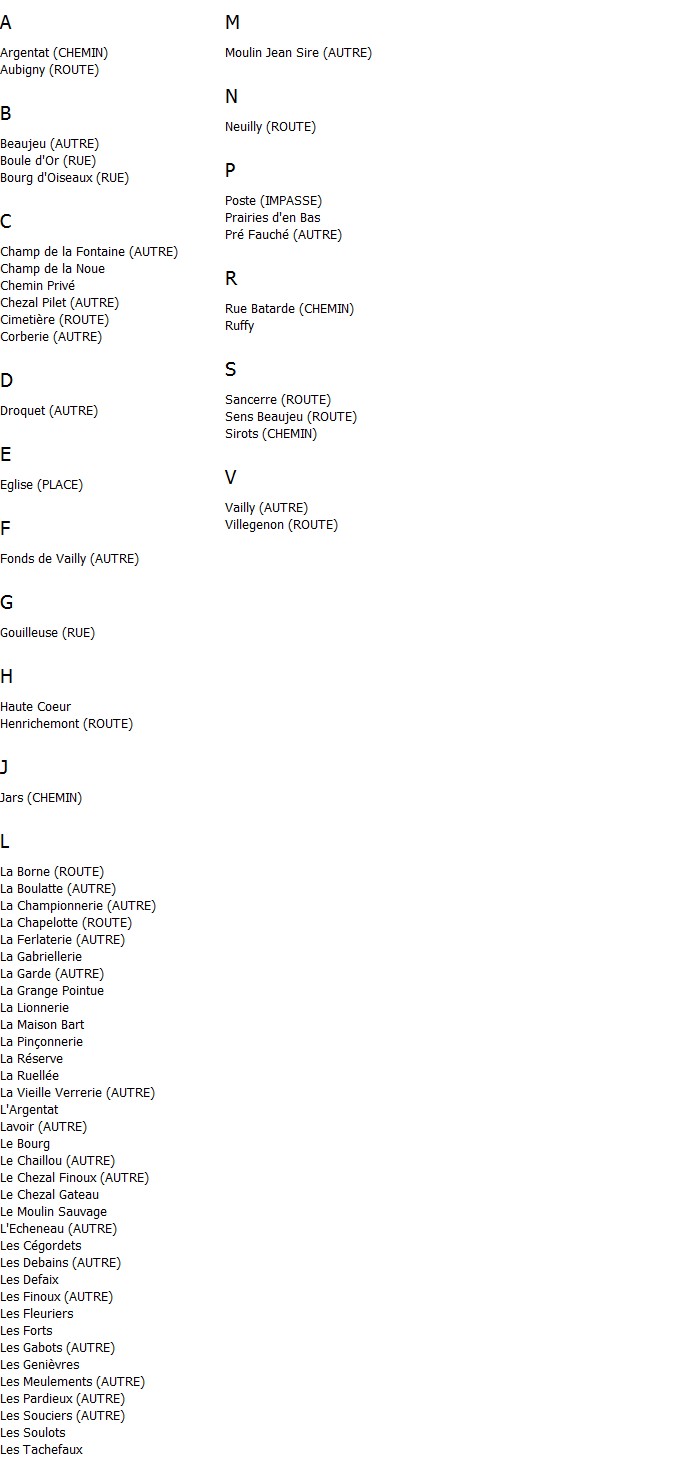 A

Argentat (CHEMIN)
Aubigny (ROUTE)

B

Beaujeu (AUTRE)
Boule d'Or (RUE)
Bourg d'Oiseaux (RUE)

C

Champ de la Fontaine (AUTRE)
Champ de la Noue
Chemin Privé
Chezal Pilet (AUTRE)
Cimetière (ROUTE)
Corberie (AUTRE)

D

Droquet (AUTRE)

E

Eglise (PLACE)

F

Fonds de Vailly (AUTRE)

G

Gouilleuse (RUE)

H

Haute Coeur
Henrichemont (ROUTE)

J

Jars (CHEMIN)

L

La Borne (ROUTE)
La Boulatte (AUTRE)
La Championnerie (AUTRE)
La Chapelotte (ROUTE)
La Ferlaterie (AUTRE)
La Gabriellerie
La Garde (AUTRE)
La Grange Pointue
La Lionnerie
La Maison Bart
La Pinçonnerie
La Réserve
La Ruellée
La Vieille Verrerie (AUTRE)
L'Argentat
Lavoir (AUTRE)
Le Bourg
Le Chaillou (AUTRE)
Le Chezal Finoux (AUTRE)
Le Chezal Gateau
Le Moulin Sauvage
L'Echeneau (AUTRE)
Les Cégordets
Les Debains (AUTRE)
Les Defaix
Les Finoux (AUTRE)
Les Fleuriers
Les Forts
Les Gabots (AUTRE)
Les Genièvres
Les Meulements (AUTRE)
Les Pardieux (AUTRE)
Les Souciers (AUTRE)
Les Soulots
Les Tachefaux

M

Moulin Jean Sire (AUTRE)

N

Neuilly (ROUTE)

P

Poste (IMPASSE)
Prairies d'en Bas
Pré Fauché (AUTRE)

R

Rue Batarde (CHEMIN)
Ruffy

S

Sancerre (ROUTE)
Sens Beaujeu (ROUTE)
Sirots (CHEMIN)

V

Vailly (AUTRE)
Villegenon (ROUTE)